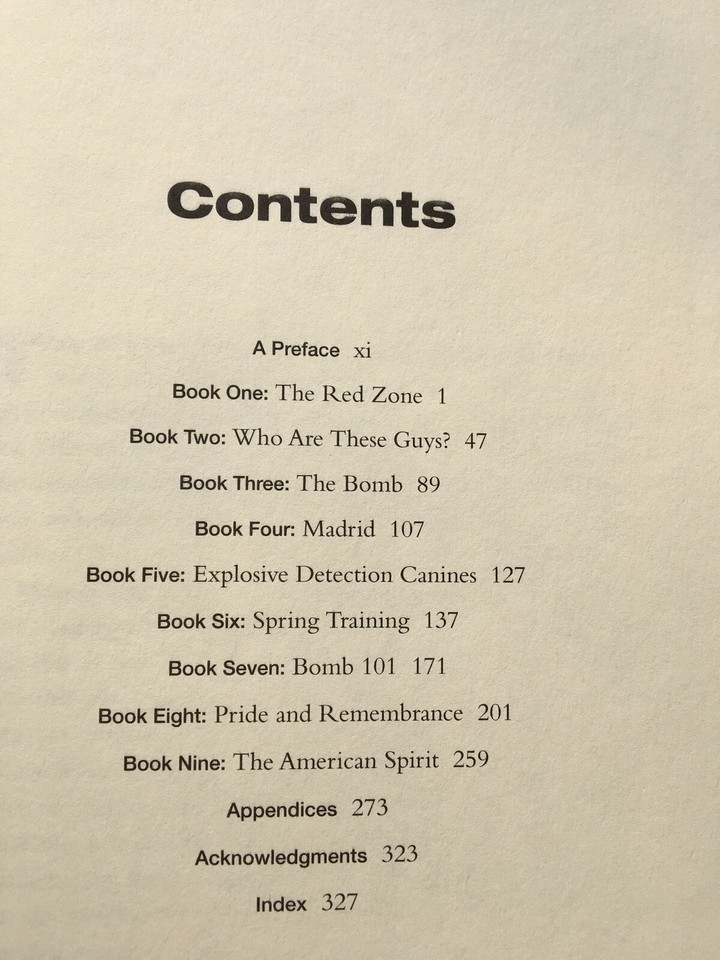 Contents

A Preface xi

Book One: The Red Zone 1

Book Two: Who Are These Guys? 47

Book Three: The Bomb 89

Book Four: Madrid 107

Book Five: Explosive Detection Canines 127

Book Six: Spring Training 137

Book Seven: Bomb 101 171

Book Eight: Pride and Remembrance 201

Book Nine: The American Spirit 259

Appendices 273

Acknowledgments 323

Index 327